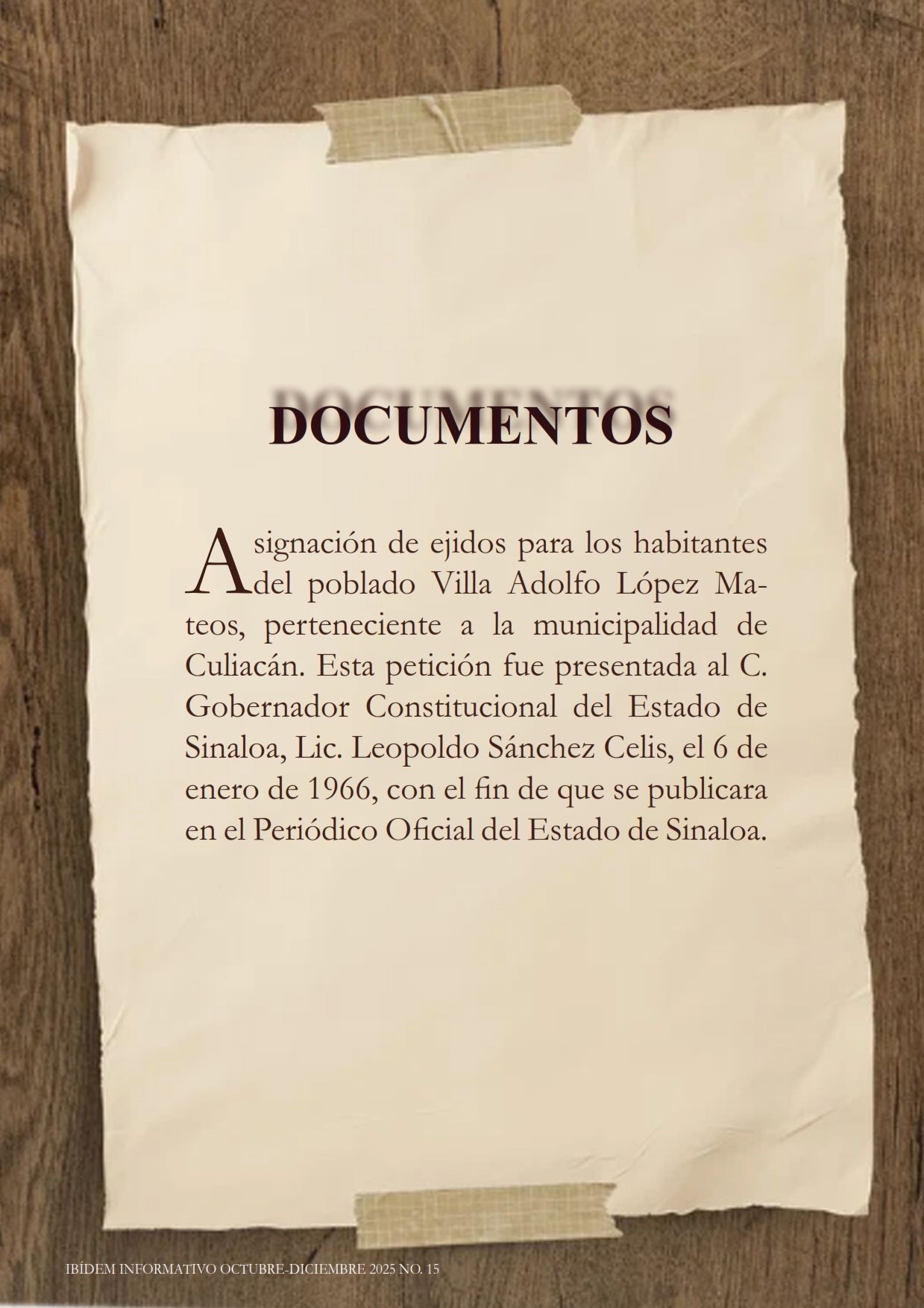 DOCUMENTOS

Asignación de ejidos para los habitantes del poblado Villa Adolfo López Mateos, perteneciente a la municipalidad de Culiacán. Esta petición fue presentada al C. Gobernador Constitucional del Estado de Sinaloa, Lic. Leopoldo Sánchez Celis, el 6 de enero de 1966, con el fin de que se publicara en el Periódico Oficial del Estado de Sinaloa.

IBÍDEM INFORMATIVO OCTUBRE-DICIEMBRE 2025 NO. 15